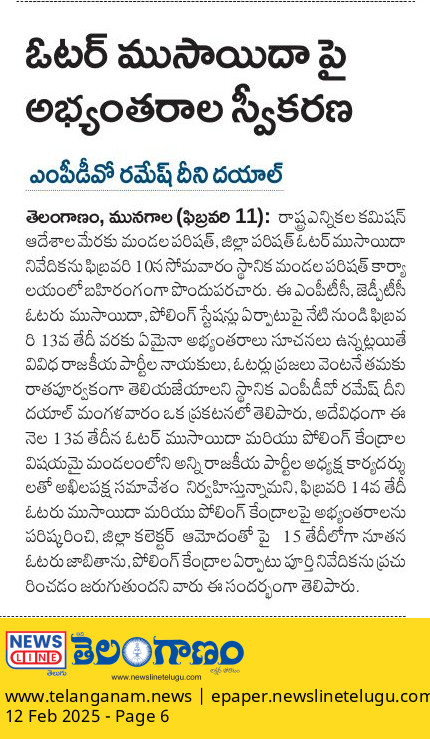 ఓటర్ ముసాయిదా పై అభ్యంతరాల స్వీకరణ

ఎంపీడీవో రమేష్ దీని దయాల్

తెలంగాణం, మునగాల (ఫిబ్రవరి 11): రాష్ట్ర ఎన్నికల కమిషన్ ఆదేశాల మేరకు మండల పరిషత్, జిల్లా పరిషత్ ఓటర్ ముసాయిదా నివేదికను ఫిబ్రవరి 10న సోమవారం స్థానిక మండల పరిషత్ కార్యాలయంలో బహిరంగంగా పొందుపరచారు. ఈ ఎంపీటీసీ, జెడ్పీటీసీ ఓటరు ముసాయిదా, పోలింగ్ స్టేషన్లు ఏర్పాటుపై నేటి నుండి ఫిబ్రవరి 13వ తేదీ వరకు ఏమైనా అభ్యంతరాలు సూచనలు ఉన్నట్లయితే వివిధ రాజకీయ పార్టీల నాయకులు, ఓటర్లు ప్రజలు వెంటనే తమకు రాతపూర్వకంగా తెలియజేయాలని స్థానిక ఎంపీడీవో రమేష్ దీని దయాల్ మంగళవారం ఒక ప్రకటనలో తెలిపారు, అదేవిధంగా ఈ నెల 13వ తేదీన ఓటర్ ముసాయిదా మరియు పోలింగ్ కేంద్రాల విషయమై మండలంలోని అన్ని రాజకీయ పార్టీల అధ్యక్ష కార్యదర్శులతో అఖిలపక్ష సమావేశం నిర్వహిస్తున్నామని, ఫిబ్రవరి 14వ తేదీ ఓటరు ముసాయిదా మరియు పోలింగ్ కేంద్రాలపై అభ్యంతరాలను పరిష్కరించి, జిల్లా కలెక్టర్ ఆమోదంతో పై 15 తేదీలోగా నూతన ఓటరు జాబితాను, పోలింగ్ కేంద్రాల ఏర్పాటు పూర్తి నివేదికను ప్రచురించడం జరుగుతుందని వారు ఈ సందర్భంగా తెలిపారు.

NEWS LINE తెలుగు
తెలంగాణం
www.newslinetelugu.com

www.telanganam.news | epaper.newslinetelugu.com
12 Feb 2025 - Page 6